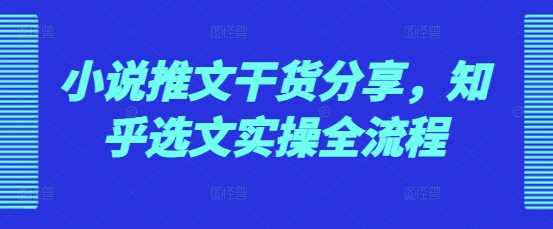 小说推文干货分享，知乎选文实操全流程